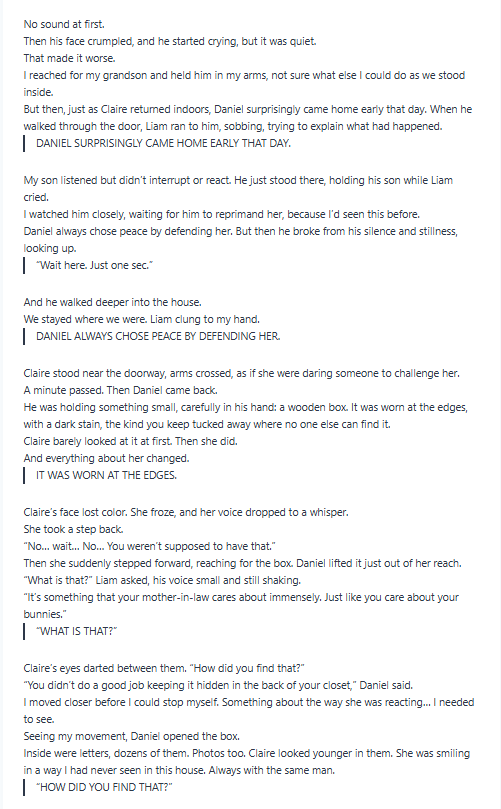 No sound at first.
Then his face crumpled, and he started crying, but it was quiet.
That made it worse.
I reached for my grandson and held him in my arms, not sure what else I could do as we stood inside.
But then, just as Claire returned indoors, Daniel surprisingly came home early that day. When he walked through the door, Liam ran to him, sobbing, trying to explain what had happened.

DANIEL SURPRISINGLY CAME HOME EARLY THAT DAY.

My son listened but didn't interrupt or react. He just stood there, holding his son while Liam cried.
I watched him closely, waiting for him to reprimand her, because I'd seen this before.
Daniel always chose peace by defending her. But then he broke from his silence and stillness, looking up.

"Wait here. Just one sec."

And he walked deeper into the house.
We stayed where we were. Liam clung to my hand.

DANIEL ALWAYS CHOSE PEACE BY DEFENDING HER.

Claire stood near the doorway, arms crossed, as if she were daring someone to challenge her.
A minute passed. Then Daniel came back.
He was holding something small, carefully in his hand: a wooden box. It was worn at the edges, with a dark stain, the kind you keep tucked away where no one else can find it.
Claire barely looked at it at first. Then she did.
And everything about her changed.

IT WAS WORN AT THE EDGES.

Claire's face lost color. She froze, and her voice dropped to a whisper.
She took a step back.
"No... wait... No... You weren't supposed to have that."
Then she suddenly stepped forward, reaching for the box. Daniel lifted it just out of her reach.
"What is that?" Liam asked, his voice small and still shaking.
"It's something that your mother-in-law cares about immensely. Just like you care about your bunnies."

"WHAT IS THAT?"

Claire's eyes darted between them. "How did you find that?"
"You didn't do a good job keeping it hidden in the back of your closet," Daniel said.
I moved closer before I could stop myself. Something about the way she was reacting... I needed to see.
Seeing my movement, Daniel opened the box.
Inside were letters, dozens of them. Photos too. Claire looked younger in them. She was smiling in a way I had never seen in this house. Always with the same man.

"HOW DID YOU FIND THAT?"